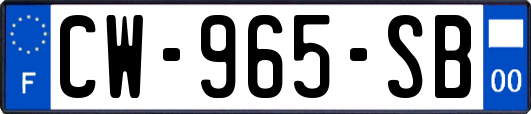 F

CW-965-SB

00